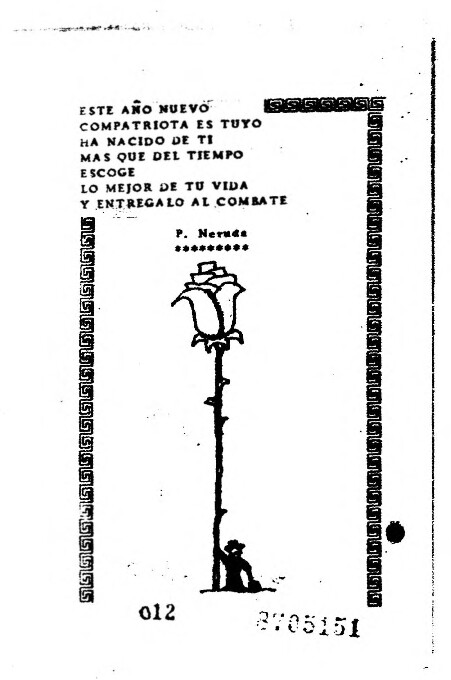 ESTE AÑO NUEVO
COMPATRIOTA ES TUYO
HA NACIDO DE TI
MAS QUE DEL TIEMPO
ESCOGE
LO MEJOR DE TU VIDA
Y ENTREGALO AL COMBATE

P. Neruda
*********

012

3705151